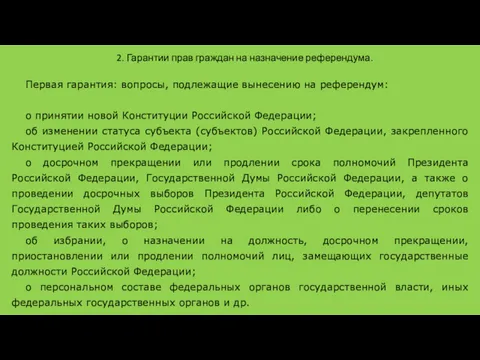 2. Гарантии прав граждан на назначение референдума.

Первая гарантия: вопросы, подлежащие вынесению на референдум:

о принятии новой Конституции Российской Федерации;

об изменении статуса субъекта (субъектов) Российской Федерации, закрепленного Конституцией Российской Федерации;

о досрочном прекращении или продлении срока полномочий Президента Российской Федерации, Государственной Думы Российской Федерации, а также о проведении досрочных выборов Президента Российской Федерации, депутатов Государственной Думы Российской Федерации либо о перенесении сроков проведения таких выборов;

об избрании, о назначении на должность, досрочном прекращении, приостановлении или продлении полномочий лиц, замещающих государственные должности Российской Федерации;

о персональном составе федеральных органов государственной власти, иных федеральных государственных органов и др.